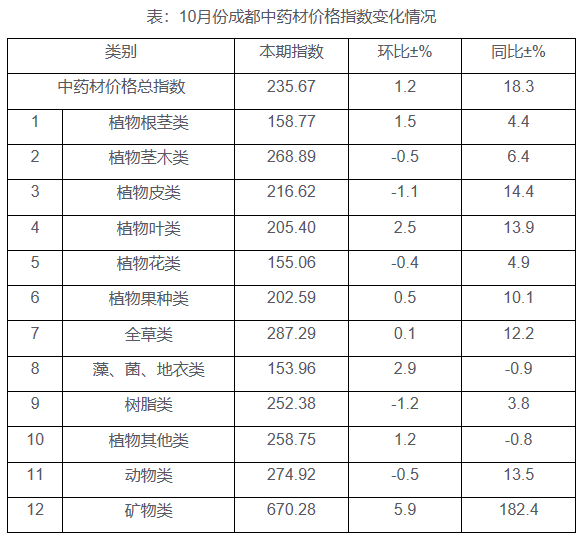 表：10月份成都中药材价格指数变化情况

| 类别 | | 本期指数 | 环比±% | 同比±% |
|---|---|---|---|---|
| 中药材价格总指数 | | 235.67 | 1.2 | 18.3 |
| 1 | 植物根茎类 | 158.77 | 1.5 | 4.4 |
| 2 | 植物茎木类 | 268.89 | -0.5 | 6.4 |
| 3 | 植物皮类 | 216.62 | -1.1 | 14.4 |
| 4 | 植物叶类 | 205.40 | 2.5 | 13.9 |
| 5 | 植物花类 | 155.06 | -0.4 | 4.9 |
| 6 | 植物果种类 | 202.59 | 0.5 | 10.1 |
| 7 | 全草类 | 287.29 | 0.1 | 12.2 |
| 8 | 藻、菌、地衣类 | 153.96 | 2.9 | -0.9 |
| 9 | 树脂类 | 252.38 | -1.2 | 3.8 |
| 10 | 植物其他类 | 258.75 | 1.2 | -0.8 |
| 11 | 动物类 | 274.92 | -0.5 | 13.5 |
| 12 | 矿物类 | 670.28 | 5.9 | 182.4 |